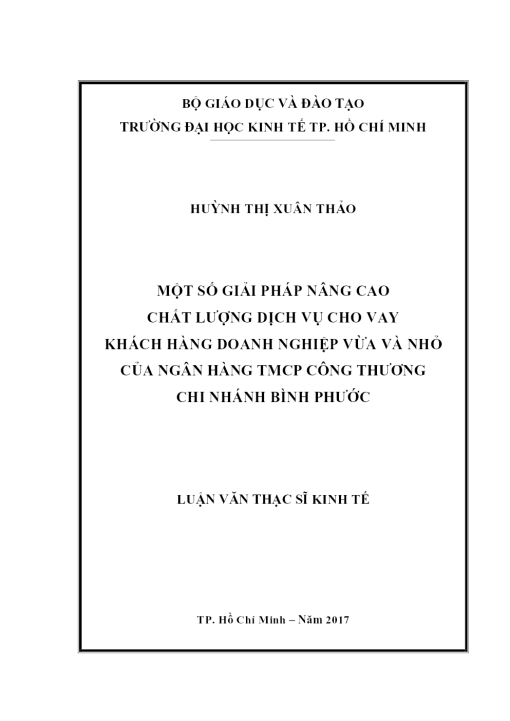 BỘ GIÁO DỤC VÀ ĐÀO TẠO
TRƯỜNG ĐẠI HỌC KINH TẾ TP. HỒ CHÍ MINH

HUỲNH THỊ XUÂN THẢO

MỘT SỐ GIẢI PHÁP NÂNG CAO
CHẤT LƯỢNG DỊCH VỤ CHO VAY
KHÁCH HÀNG DOANH NGHIỆP VỪA VÀ NHỎ
CỦA NGÂN HÀNG TMCP CÔNG THƯƠNG
CHI NHÁNH BÌNH PHƯỚC

LUẬN VĂN THẠC SĨ KINH TẾ

TP. Hồ Chí Minh – Năm 2017